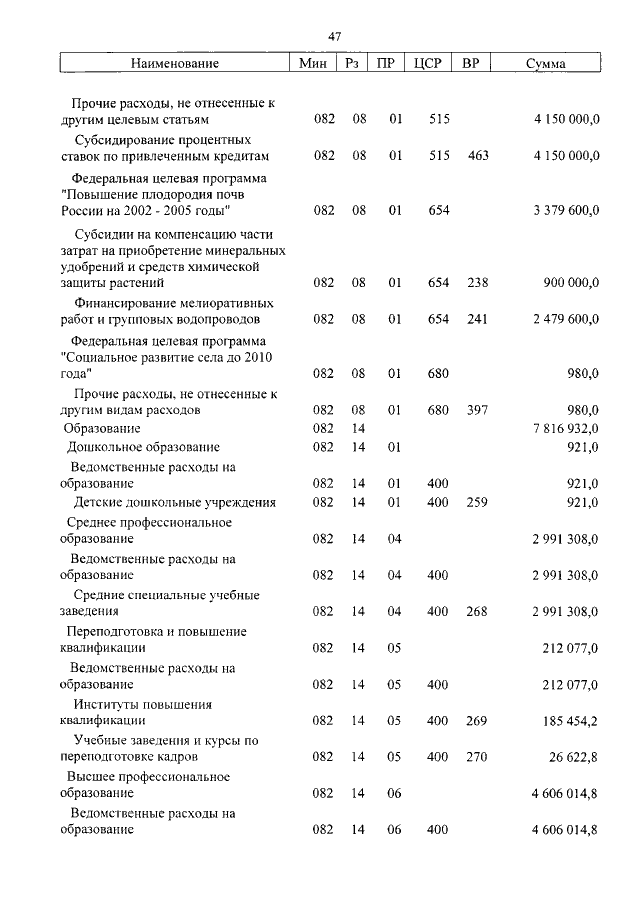 47

| Наименование | Мин | Рз | ПР | ЦСР | ВР | Сумма |
|---|---|---|---|---|---|---|
| Прочие расходы, не отнесенные к другим целевым статьям | 082 | 08 | 01 | 515 | | 4 150 000,0 |
| Субсидирование процентных ставок по привлеченным кредитам | 082 | 08 | 01 | 515 | 463 | 4 150 000,0 |
| Федеральная целевая программа "Повышение плодородия почв России на 2002 - 2005 годы" | 082 | 08 | 01 | 654 | | 3 379 600,0 |
| Субсидии на компенсацию части затрат на приобретение минеральных удобрений и средств химической защиты растений | 082 | 08 | 01 | 654 | 238 | 900 000,0 |
| Финансирование мелиоративных работ и групповых водопроводов | 082 | 08 | 01 | 654 | 241 | 2 479 600,0 |
| Федеральная целевая программа "Социальное развитие села до 2010 года" | 082 | 08 | 01 | 680 | | 980,0 |
| Прочие расходы, не отнесенные к другим видам расходов | 082 | 08 | 01 | 680 | 397 | 980,0 |
| Образование | 082 | 14 | | | | 7 816 932,0 |
| Дошкольное образование | 082 | 14 | 01 | | | 921,0 |
| Ведомственные расходы на образование | 082 | 14 | 01 | 400 | | 921,0 |
| Детские дошкольные учреждения | 082 | 14 | 01 | 400 | 259 | 921,0 |
| Среднее профессиональное образование | 082 | 14 | 04 | | | 2 991 308,0 |
| Ведомственные расходы на образование | 082 | 14 | 04 | 400 | | 2 991 308,0 |
| Средние специальные учебные заведения | 082 | 14 | 04 | 400 | 268 | 2 991 308,0 |
| Переподготовка и повышение квалификации | 082 | 14 | 05 | | | 212 077,0 |
| Ведомственные расходы на образование | 082 | 14 | 05 | 400 | | 212 077,0 |
| Институты повышения квалификации | 082 | 14 | 05 | 400 | 269 | 185 454,2 |
| Учебные заведения и курсы по переподготовке кадров | 082 | 14 | 05 | 400 | 270 | 26 622,8 |
| Высшее профессиональное образование | 082 | 14 | 06 | | | 4 606 014,8 |
| Ведомственные расходы на образование | 082 | 14 | 06 | 400 | | 4 606 014,8 |